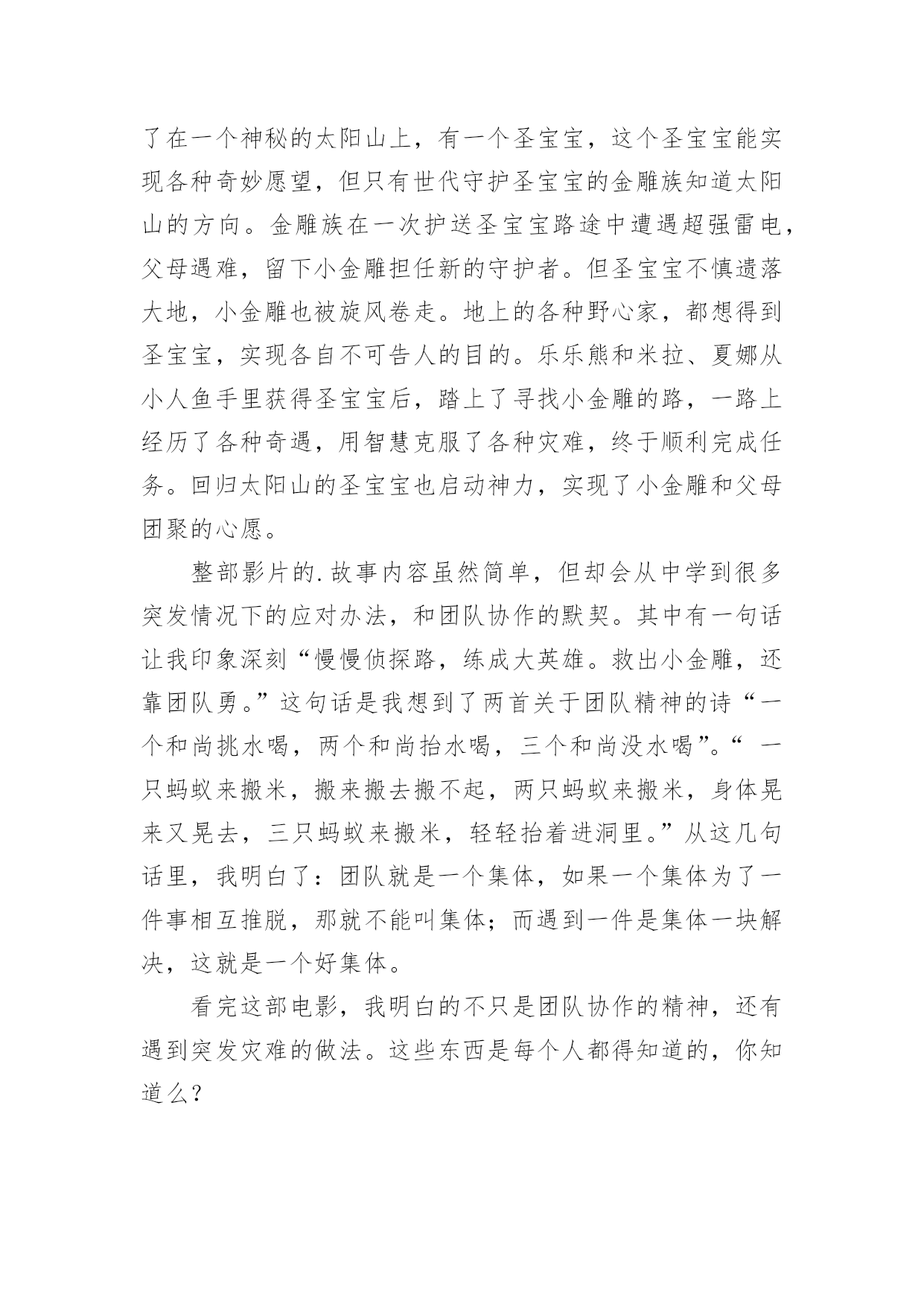 了在一个神秘的太阳山上，有一个圣宝宝，这个圣宝宝能实现各种奇妙愿望，但只有世代守护圣宝宝的金雕族知道太阳山的方向。金雕族在一次护送圣宝宝路途中遭遇超强雷电，父母遇难，留下小金雕担任新的守护者。但圣宝宝不慎遗落大地，小金雕也被旋风卷走。地上的各种野心家，都想得到圣宝宝，实现各自不可告人的目的。乐乐熊和米拉、夏娜从小人鱼手里获得圣宝宝后，踏上了寻找小金雕的路，一路上经历了各种奇遇，用智慧克服了各种灾难，终于顺利完成任务。回归太阳山的圣宝宝也启动神力，实现了小金雕和父母团聚的心愿。

整部影片的.故事内容虽然简单，但却会从中学到很多突发情况下的应对办法，和团队协作的默契。其中有一句话让我印象深刻“慢慢侦探路，练成大英雄。救出小金雕，还靠团队勇。”这句话是我想到了两首关于团队精神的诗“一个和尚挑水喝，两个和尚抬水喝，三个和尚没水喝”。“ 一只蚂蚁来搬米，搬来搬去搬不起，两只蚂蚁来搬米，身体晃来又晃去，三只蚂蚁来搬米，轻轻抬着进洞里。”从这几句话里，我明白了：团队就是一个集体，如果一个集体为了一件事相互推脱，那就不能叫集体；而遇到一件是集体一块解决，这就是一个好集体。

看完这部电影，我明白的不只是团队协作的精神，还有遇到突发灾难的做法。这些东西是每个人都得知道的，你知道么？